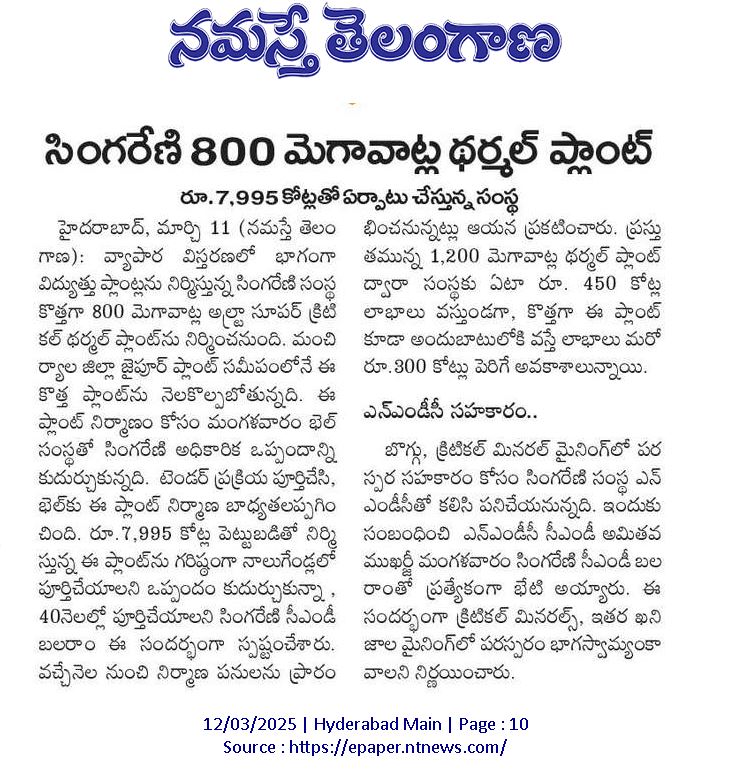 నమస్తే తెలంగాణ

సింగరేణి 800 మెగావాట్ల థర్మల్ ప్లాంట్

రూ.7,995 కోట్లతో ఏర్పాటు చేస్తున్న సంస్థ

హైదరాబాద్, మార్చి 11 (నమస్తే తెలంగాణ): వ్యాపార విస్తరణలో భాగంగా విద్యుత్తు ప్లాంట్లను నిర్మిస్తున్న సింగరేణి సంస్థ కొత్తగా 800 మెగావాట్ల అల్ట్రా సూపర్ క్రిటికల్ థర్మల్ ప్లాంట్‌ను నిర్మించనుంది. మంచిర్యాల జిల్లా జైపూర్ ప్లాంట్ సమీపంలోనే ఈ కొత్త ప్లాంట్‌ను నెలకొల్పబోతున్నది. ఈ ప్లాంట్ నిర్మాణం కోసం మంగళవారం భెల్ సంస్థతో సింగరేణి అధికారిక ఒప్పందాన్ని కుదుర్చుకున్నది. టెండర్ ప్రక్రియ పూర్తిచేసి, భెల్‌కు ఈ ప్లాంట్ నిర్మాణ బాధ్యతలప్పగించింది. రూ.7,995 కోట్ల పెట్టుబడితో నిర్మిస్తున్న ఈ ప్లాంట్‌ను గరిష్ఠంగా నాలుగేండ్లలో పూర్తిచేయాలని ఒప్పందం కుదుర్చుకున్నా , 40నెలల్లో పూర్తిచేయాలని సింగరేణి సీఎండీ బలరాం ఈ సందర్భంగా స్పష్టంచేశారు. వచ్చేనెల నుంచి నిర్మాణ పనులను ప్రారంభించనున్నట్లు ఆయన ప్రకటించారు. ప్రస్తుతమున్న 1,200 మెగావాట్ల థర్మల్ ప్లాంట్ ద్వారా సంస్థకు ఏటా రూ. 450 కోట్ల లాభాలు వస్తుండగా, కొత్తగా ఈ ప్లాంట్ కూడా అందుబాటులోకి వస్తే లాభాలు మరో రూ.300 కోట్లు పెరిగే అవకాశాలున్నాయి.

ఎన్ఎండీసీ సహకారం..

బొగ్గు, క్రిటికల్ మినరల్ మైనింగ్‌లో పరస్పర సహకారం కోసం సింగరేణి సంస్థ ఎన్ఎండీసీతో కలిసి పనిచేయనున్నది. ఇందుకు సంబంధించి ఎన్ఎండీసీ సీఎండీ అమితవ ముఖర్జీ మంగళవారం సింగరేణి సీఎండీ బలరాంతో ప్రత్యేకంగా భేటి అయ్యారు. ఈ సందర్భంగా క్రిటికల్ మినరల్స్, ఇతర ఖనిజాల మైనింగ్‌లో పరస్పరం భాగస్వామ్యంకావాలని నిర్ణయించారు.

12/03/2025 | Hyderabad Main | Page : 10
Source : https://epaper.ntnews.com/